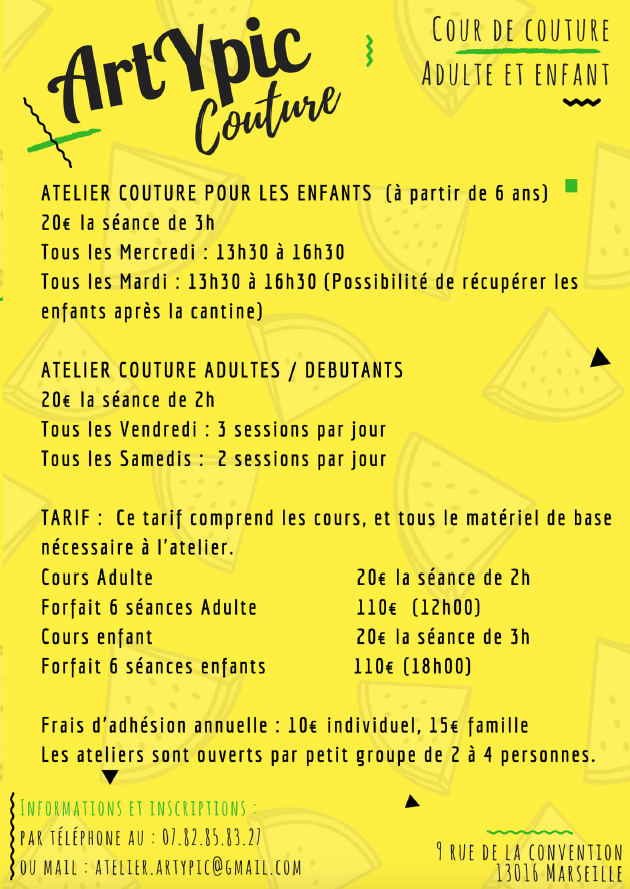 ArtYpic Couture

Cour de couture
Adulte et enfant

ATELIER COUTURE POUR LES ENFANTS (à partir de 6 ans)
20€ la séance de 3h
Tous les Mercredi : 13h30 à 16h30
Tous les Mardi : 13h30 à 16h30 (Possibilité de récupérer les enfants après la cantine)

ATELIER COUTURE ADULTES / DEBUTANTS
20€ la séance de 2h
Tous les Vendredi : 3 sessions par jour
Tous les Samedis : 2 sessions par jour

TARIF : Ce tarif comprend les cours, et tous le matériel de base nécessaire à l'atelier.

| | |
|---|---|
| Cours Adulte | 20€ la séance de 2h |
| Forfait 6 séances Adulte | 110€ (12h00) |
| Cours enfant | 20€ la séance de 3h |
| Forfait 6 séances enfants | 110€ (18h00) |

Frais d'adhésion annuelle : 10€ individuel, 15€ famille
Les ateliers sont ouverts par petit groupe de 2 à 4 personnes.

Informations et inscriptions :
par téléphone au : 07.82.85.83.27
ou mail : atelier.artypic@gmail.com

9 rue de la convention
13016 Marseille